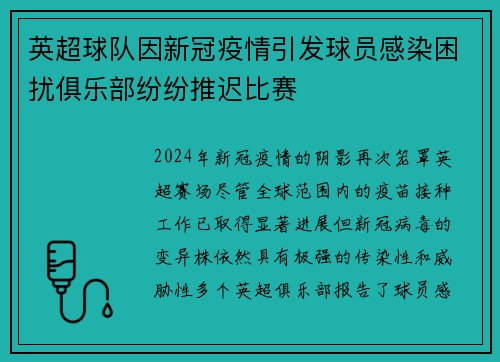 英超球队因新冠疫情引发球员感染困扰俱乐部纷纷推迟比赛

2024年新冠疫情的阴影再次笼罩英超赛场尽管全球范围内的疫苗接种工作已取得显著进展但新冠病毒的变异株依然具有极强的传染性和威胁性多个英超俱乐部报告了球员感